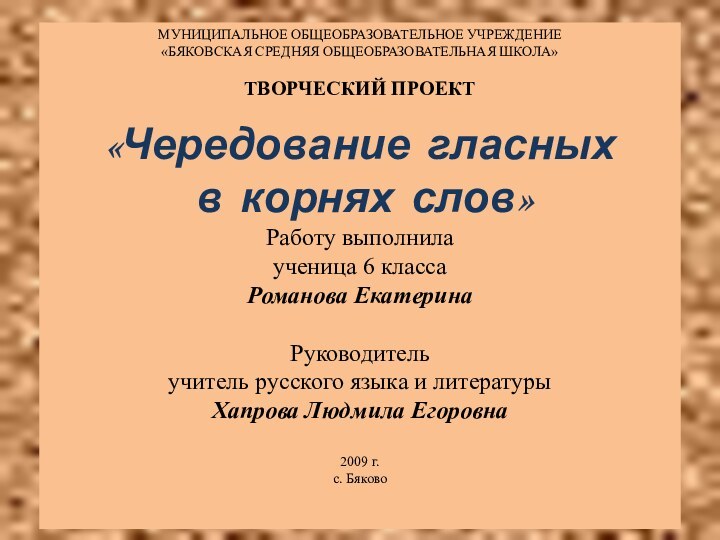 МУНИЦИПАЛЬНОЕ ОБЩЕОБРАЗОВАТЕЛЬНОЕ УЧРЕЖДЕНИЕ
«БЯКОВСКАЯ СРЕДНЯЯ ОБЩЕОБРАЗОВАТЕЛЬНАЯ ШКОЛА»

ТВОРЧЕСКИЙ ПРОЕКТ

«Чередование гласных в корнях слов»

Работу выполнила
ученица 6 класса
Романова Екатерина

Руководитель
учитель русского языка и литературы
Хапрова Людмила Егоровна

2009 г.
с. Бяково